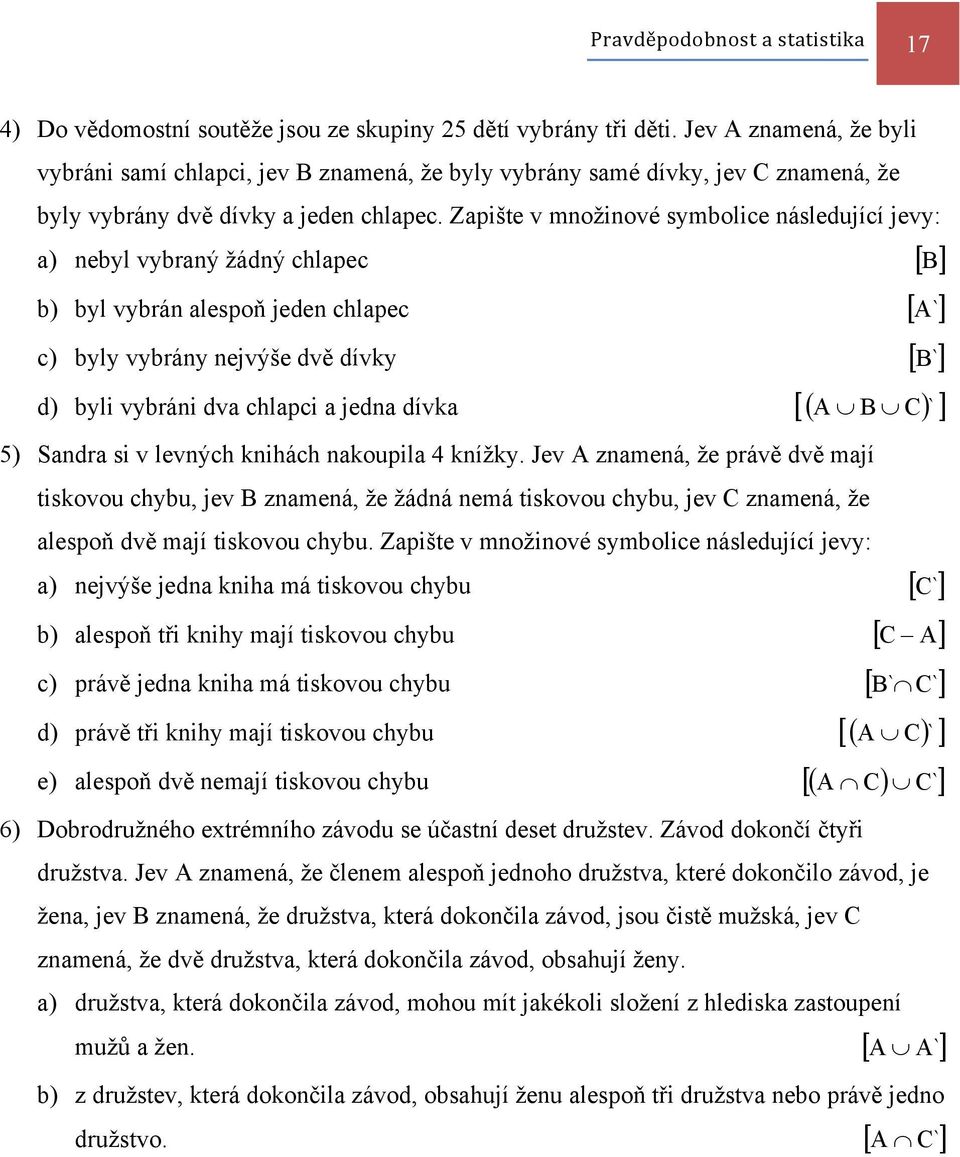 Pravděpodobnost a statistika 17

4) Do vědomostní soutěže jsou ze skupiny 25 dětí vybrány tři děti. Jev A znamená, že byli vybráni samí chlapci, jev B znamená, že byly vybrány samé dívky, jev C znamená, že byly vybrány dvě dívky a jeden chlapec. Zapište v množinové symbolice následující jevy:

a) nebyl vybraný žádný chlapec $[B]$

b) byl vybrán alespoň jeden chlapec $[A`]$

c) byly vybrány nejvýše dvě dívky $[B`]$

d) byli vybráni dva chlapci a jedna dívka $[(A \cup B \cup C)`]$

5) Sandra si v levných knihách nakoupila 4 knížky. Jev A znamená, že právě dvě mají tiskovou chybu, jev B znamená, že žádná nemá tiskovou chybu, jev C znamená, že alespoň dvě mají tiskovou chybu. Zapište v množinové symbolice následující jevy:

a) nejvýše jedna kniha má tiskovou chybu $[C`]$

b) alespoň tři knihy mají tiskovou chybu $[C - A]$

c) právě jedna kniha má tiskovou chybu $[B` \cap C`]$

d) právě tři knihy mají tiskovou chybu $[(A \cup C)`]$

e) alespoň dvě nemají tiskovou chybu $[(A \cap C) \cup C`]$

6) Dobrodružného extrémního závodu se účastní deset družstev. Závod dokončí čtyři družstva. Jev A znamená, že členem alespoň jednoho družstva, které dokončilo závod, je žena, jev B znamená, že družstva, která dokončila závod, jsou čistě mužská, jev C znamená, že dvě družstva, která dokončila závod, obsahují ženy.

a) družstva, která dokončila závod, mohou mít jakékoli složení z hlediska zastoupení mužů a žen. $[A \cup A`]$

b) z družstev, která dokončila závod, obsahují ženu alespoň tři družstva nebo právě jedno družstvo. $[A \cap C`]$